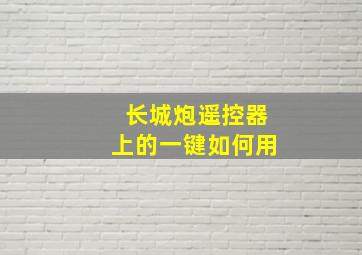 长城炮遥控器
上的一键如何用